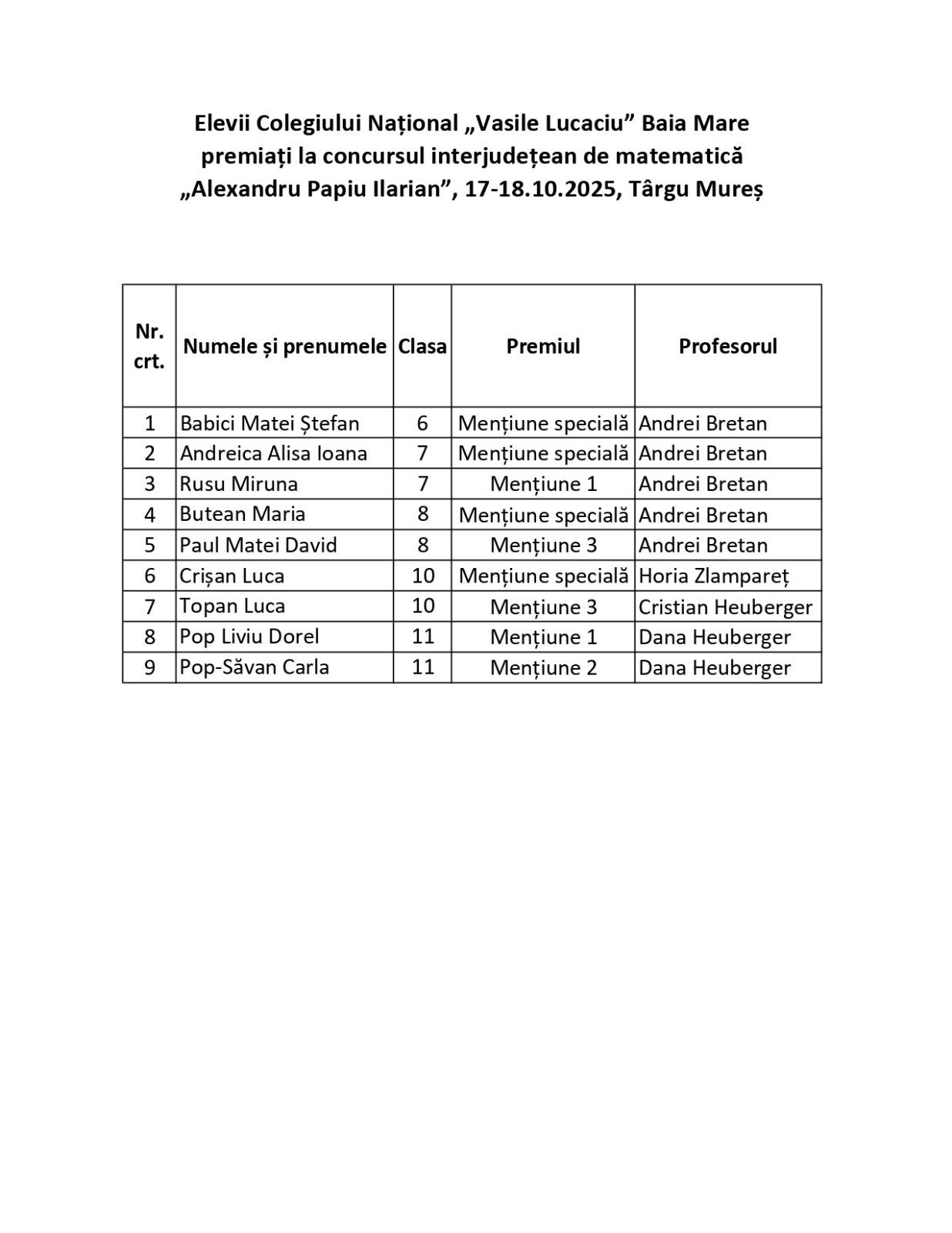 Elevii Colegiului Național „Vasile Lucaciu” Baia Mare premiați la concursul interjudețean de matematică „Alexandru Papiu Ilarian”, 17-18.10.2025, Târgu Mureș

| Nr. crt. | Numele și prenumele | Clasa | Premiul | Profesorul |
|---|---|---|---|---|
| 1 | Babici Matei Ștefan | 6 | Mențiune specială | Andrei Bretan |
| 2 | Andreica Alisa Ioana | 7 | Mențiune specială | Andrei Bretan |
| 3 | Rusu Miruna | 7 | Mențiune 1 | Andrei Bretan |
| 4 | Butean Maria | 8 | Mențiune specială | Andrei Bretan |
| 5 | Paul Matei David | 8 | Mențiune 3 | Andrei Bretan |
| 6 | Crișan Luca | 10 | Mențiune specială | Horia Zlampareț |
| 7 | Topan Luca | 10 | Mențiune 3 | Cristian Heuberger |
| 8 | Pop Liviu Dorel | 11 | Mențiune 1 | Dana Heuberger |
| 9 | Pop-Săvan Carla | 11 | Mențiune 2 | Dana Heuberger |